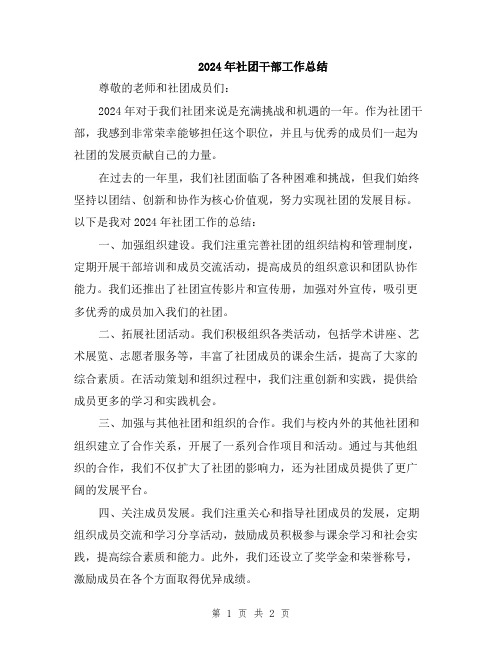 2024年社团干部工作总结

尊敬的老师和社团成员们：

2024年对于我们社团来说是充满挑战和机遇的一年。作为社团干部，我感到非常荣幸能够担任这个职位，并且与优秀的成员们一起为社团的发展贡献自己的力量。

在过去的一年里，我们社团面临了各种困难和挑战，但我们始终坚持以团结、创新和协作为核心价值观，努力实现社团的发展目标。以下是我对2024年社团工作的总结：

一、加强组织建设。我们注重完善社团的组织结构和管理制度，定期开展干部培训和成员交流活动，提高成员的组织意识和团队协作能力。我们还推出了社团宣传影片和宣传册，加强对外宣传，吸引更多优秀的成员加入我们的社团。

二、拓展社团活动。我们积极组织各类活动，包括学术讲座、艺术展览、志愿者服务等，丰富了社团成员的课余生活，提高了大家的综合素质。在活动策划和组织过程中，我们注重创新和实践，提供给成员更多的学习和实践机会。

三、加强与其他社团和组织的合作。我们与校内外的其他社团和组织建立了合作关系，开展了一系列合作项目和活动。通过与其他组织的合作，我们不仅扩大了社团的影响力，还为社团成员提供了更广阔的发展平台。

四、关注成员发展。我们注重关心和指导社团成员的发展，定期组织成员交流和学习分享活动，鼓励成员积极参与课余学习和社会实践，提高综合素质和能力。此外，我们还设立了奖学金和荣誉称号，激励成员在各个方面取得优异成绩。

第 1 页 共 2 页